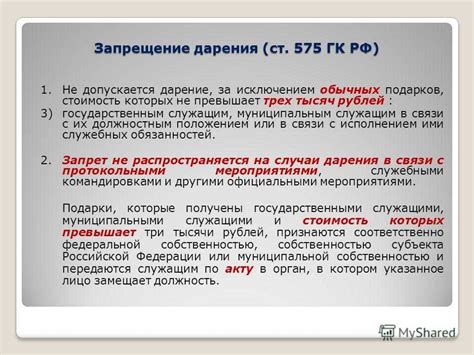 Запрещение дарения (ст. 575 ГК РФ)

1. Не допускается дарение, за исключением обычных подарков, стоимость которых не превышает трех тысяч рублей :

3) государственным служащим, муниципальным служащим в связи с их должностным положением или в связи с исполнением ими служебных обязанностей.

2. Запрет не распространяется на случаи дарения в связи с протокольными мероприятиями, служебными командировками и другими официальными мероприятиями.

Подарки, которые получены государственными служащими, муниципальными служащими и стоимость которых превышает три тысячи рублей, признаются соответственно федеральной собственностью, собственностью субъекта Российской Федерации или муниципальной собственностью и передаются служащим по акту в орган, в котором указанное лицо замещает должность.

MyShared